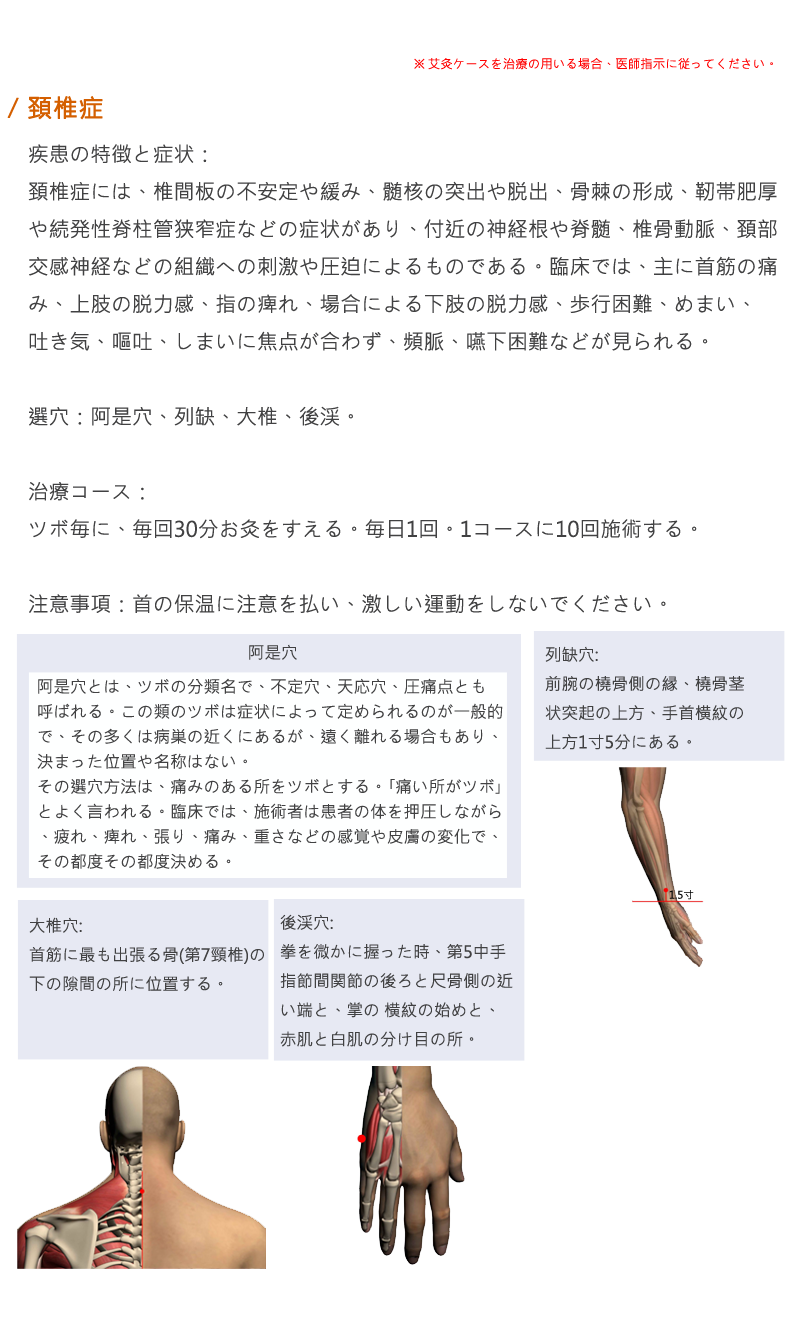 ※ 艾灸ケースを治療の用いる場合、医師指示に従ってください。

/ 頚椎症

疾患の特徴と症状：
頚椎症には、椎間板の不安定や緩み、髄核の突出や脱出、骨棘の形成、靭帯肥厚や続発性脊柱管狭窄症などの症状があり、付近の神経根や脊髄、椎骨動脈、頚部交感神経などの組織への刺激や圧迫によるものである。臨床では、主に首筋の痛み、上肢の脱力感、指の痺れ、場合による下肢の脱力感、歩行困難、めまい、吐き気、嘔吐、しまいに焦点が合わず、頻脈、嚥下困難などが見られる。

選穴：阿是穴、列缺、大椎、後渓。

治療コース：
ツボ毎に、毎回30分お灸をすえる。毎日1回。1コースに10回施術する。

注意事項：首の保温に注意を払い、激しい運動をしないでください。

阿是穴

阿是穴とは、ツボの分類名で、不定穴、天応穴、圧痛点とも呼ばれる。この類のツボは症状によって定められるのが一般的で、その多くは病巣の近くにあるが、遠く離れる場合もあり、決まった位置や名称はない。
その選穴方法は、痛みのある所をツボとする。「痛い所がツボ」とよく言われる。臨床では、施術者は患者の体を押圧しながら、疲れ、痺れ、張り、痛み、重さなどの感覚や皮膚の変化で、その都度その都度決める。

列缺穴:
前腕の橈骨側の縁、橈骨茎状突起の上方、手首横紋の上方1寸5分にある。

1.5寸

大椎穴:
首筋に最も出張る骨(第7頸椎)の下の隙間の所に位置する。

後渓穴:
拳を微かに握った時、第5中手指節間関節の後ろと尺骨側の近い端と、掌の 横紋の始めと、赤肌と白肌の分け目の所。